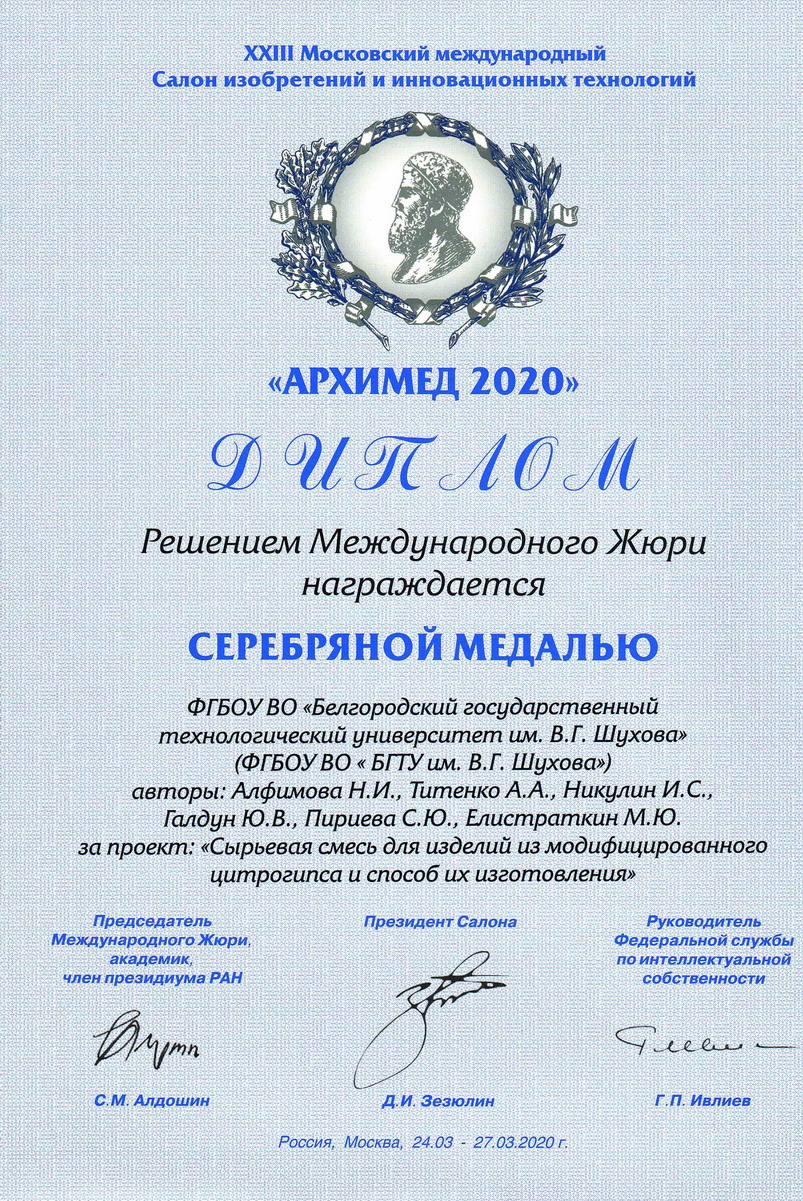 XXIII Московский международный
Салон изобретений и инновационных технологий

«АРХИМЕД 2020»

ДИПЛОМ

Решением Международного Жюри награждается

СЕРЕБРЯНОЙ МЕДАЛЬЮ

ФГБОУ ВО «Белгородский государственный технологический университет им. В.Г. Шухова» (ФГБОУ ВО « БГТУ им. В.Г. Шухова») авторы: Алфимова Н.И., Титенко А.А., Никулин И.С., Галдун Ю.В., Пириева С.Ю., Елистраткин М.Ю. за проект: «Сырьевая смесь для изделий из модифицированного цитрогипса и способ их изготовления»

Председатель
Международного Жюри,
академик,
член президиума РАН

С.М. Алдошин

Президент Салона

Д.И. Зезюлин

Руководитель
Федеральной службы
по интеллектуальной
собственности

Г.П. Ивлиев

Россия, Москва, 24.03 - 27.03.2020 г.